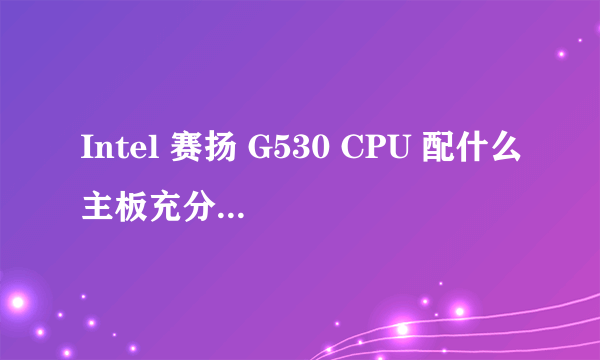 Intel 赛扬 G530 CPU 配什么主板充分...